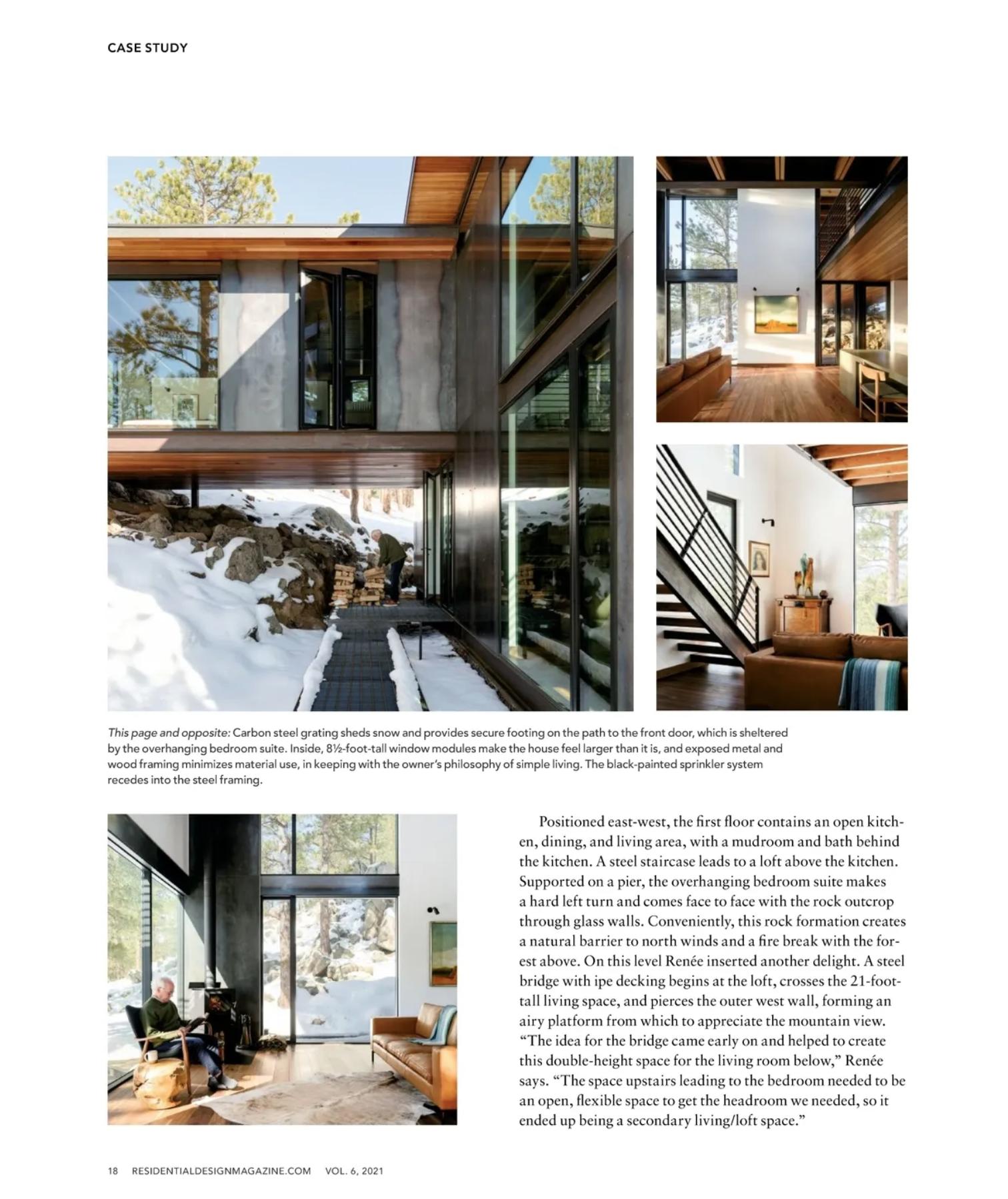 CASE STUDY

This page and opposite: Carbon steel grating sheds snow and provides secure footing on the path to the front door, which is sheltered by the overhanging bedroom suite. Inside, 8½-foot-tall window modules make the house feel larger than it is, and exposed metal and wood framing minimizes material use, in keeping with the owner's philosophy of simple living. The black-painted sprinkler system recedes into the steel framing.

Positioned east-west, the first floor contains an open kitchen, dining, and living area, with a mudroom and bath behind the kitchen. A steel staircase leads to a loft above the kitchen. Supported on a pier, the overhanging bedroom suite makes a hard left turn and comes face to face with the rock outcrop through glass walls. Conveniently, this rock formation creates a natural barrier to north winds and a fire break with the forest above. On this level Renée inserted another delight. A steel bridge with ipe decking begins at the loft, crosses the 21-foot-tall living space, and pierces the outer west wall, forming an airy platform from which to appreciate the mountain view. "The idea for the bridge came early on and helped to create this double-height space for the living room below," Renée says. "The space upstairs leading to the bedroom needed to be an open, flexible space to get the headroom we needed, so it ended up being a secondary living/loft space."

18 RESIDENTIALDESIGNMAGAZINE.COM VOL. 6, 2021